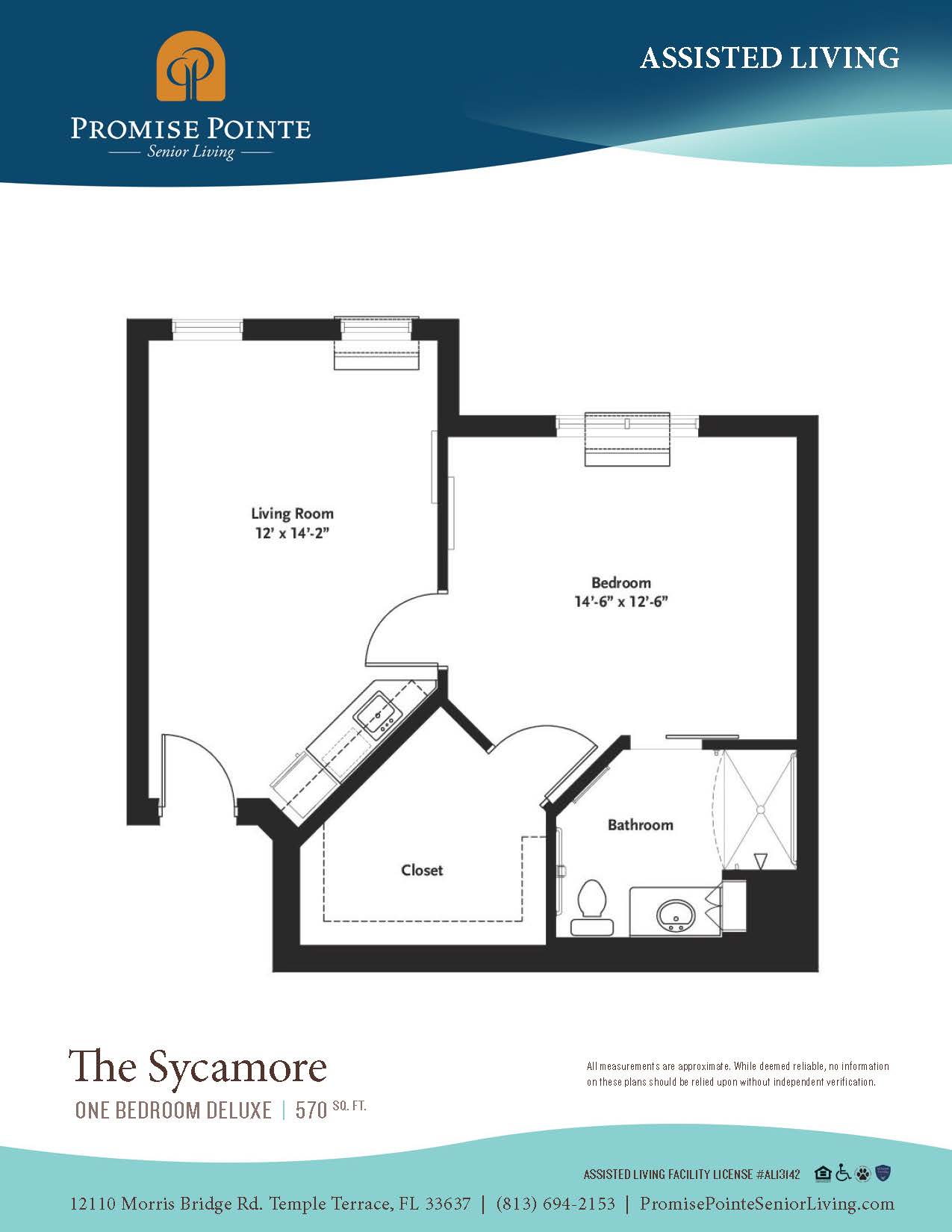 PROMISE POINTE
Senior Living

ASSISTED LIVING

Living Room
12' x 14'-2"

Bedroom
14'-6" x 12'-6"

Bathroom

Closet

The Sycamore
ONE BEDROOM DELUXE | 570 SQ. FT.

All measurements are approximate. While deemed reliable, no information on these plans should be relied upon without independent verification.

ASSISTED LIVING FACILITY LICENSE #AL13142

12110 Morris Bridge Rd. Temple Terrace, FL 33637 | (813) 694-2153 | PromisePointeSeniorLiving.com